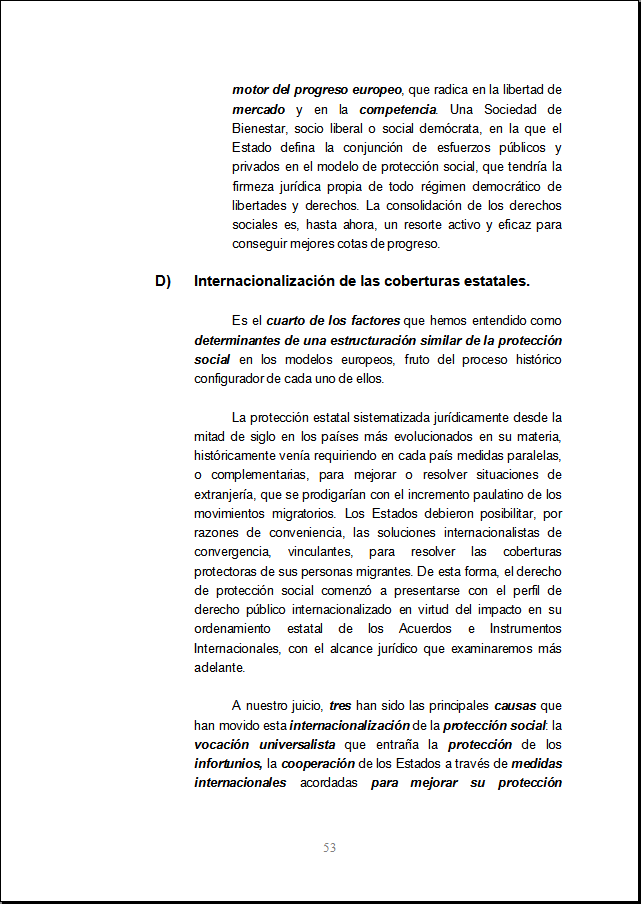 motor del progreso europeo, que radica en la libertad de mercado y en la competencia. Una Sociedad de Bienestar, socio liberal o social demócrata, en la que el Estado defina la conjunción de esfuerzos públicos y privados en el modelo de protección social, que tendría la firmeza jurídica propia de todo régimen democrático de libertades y derechos. La consolidación de los derechos sociales es, hasta ahora, un resorte activo y eficaz para conseguir mejores cotas de progreso.

D) Internacionalización de las coberturas estatales.

Es el cuarto de los factores que hemos entendido como determinantes de una estructuración similar de la protección social en los modelos europeos, fruto del proceso histórico configurador de cada uno de ellos.

La protección estatal sistematizada jurídicamente desde la mitad de siglo en los países más evolucionados en su materia, históricamente venía requiriendo en cada país medidas paralelas, o complementarias, para mejorar o resolver situaciones de extranjería, que se prodigarían con el incremento paulatino de los movimientos migratorios. Los Estados debieron posibilitar, por razones de conveniencia, las soluciones internacionalistas de convergencia, vinculantes, para resolver las coberturas protectoras de sus personas migrantes. De esta forma, el derecho de protección social comenzó a presentarse con el perfil de derecho público internacionalizado en virtud del impacto en su ordenamiento estatal de los Acuerdos e Instrumentos Internacionales, con el alcance jurídico que examinaremos más adelante.

A nuestro juicio, tres han sido las principales causas que han movido esta internacionalización de la protección social: la vocación universalista que entraña la protección de los infortunios, la cooperación de los Estados a través de medidas internacionales acordadas para mejorar su protección

53